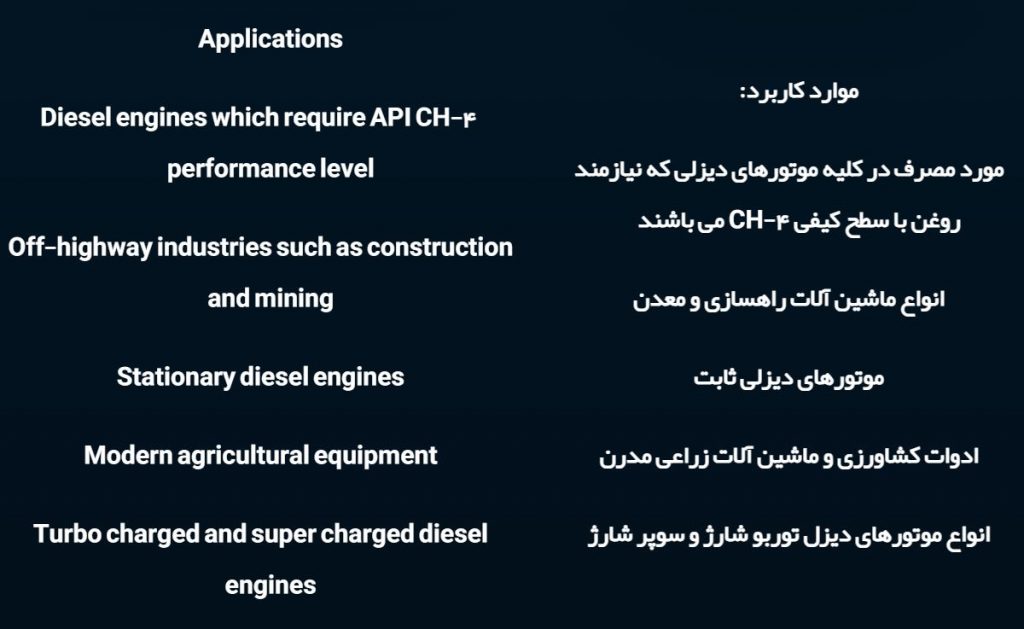 Applications

Diesel engines which require API CH-۴ performance level

Off-highway industries such as construction and mining

Stationary diesel engines

Modern agricultural equipment

Turbo charged and super charged diesel engines

موارد کاربرد:

مورد مصرف در کلیه موتورهای دیزلی که نیازمند روغن با سطح کیفی CH-۴ می باشند

انواع ماشین آلات راهسازی و معدن

موتورهای دیزلی ثابت

ادوات کشاورزی و ماشین آلات زراعی مدرن

انواع موتورهای دیزل توربو شارژ و سوپر شارژ